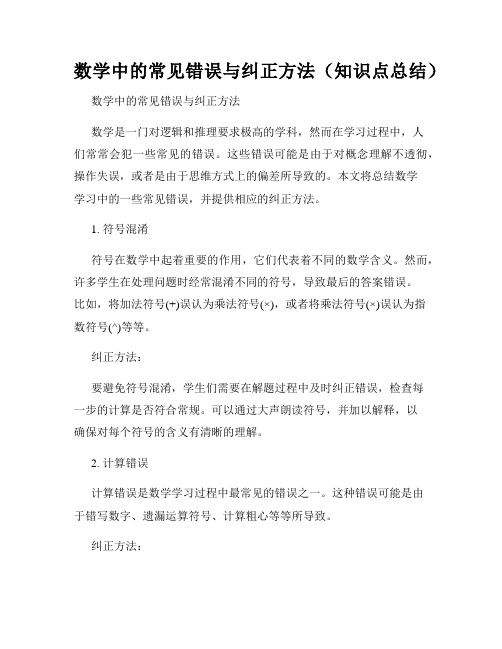 数学中的常见错误与纠正方法（知识点总结）

数学中的常见错误与纠正方法

数学是一门对逻辑和推理要求极高的学科，然而在学习过程中，人们常常会犯一些常见的错误。这些错误可能是由于对概念理解不透彻，操作失误，或者是由于思维方式上的偏差所导致的。本文将总结数学学习中的一些常见错误，并提供相应的纠正方法。

1. 符号混淆

符号在数学中起着重要的作用，它们代表着不同的数学含义。然而，许多学生在处理问题时经常混淆不同的符号，导致最后的答案错误。比如，将加法符号(+)误认为乘法符号(×)，或者将乘法符号(×)误认为指数符号(^)等等。

纠正方法：

要避免符号混淆，学生们需要在解题过程中及时纠正错误，检查每一步的计算是否符合常规。可以通过大声朗读符号，并加以解释，以确保对每个符号的含义有清晰的理解。

2. 计算错误

计算错误是数学学习过程中最常见的错误之一。这种错误可能是由于错写数字、遗漏运算符号、计算粗心等等所导致。

纠正方法：